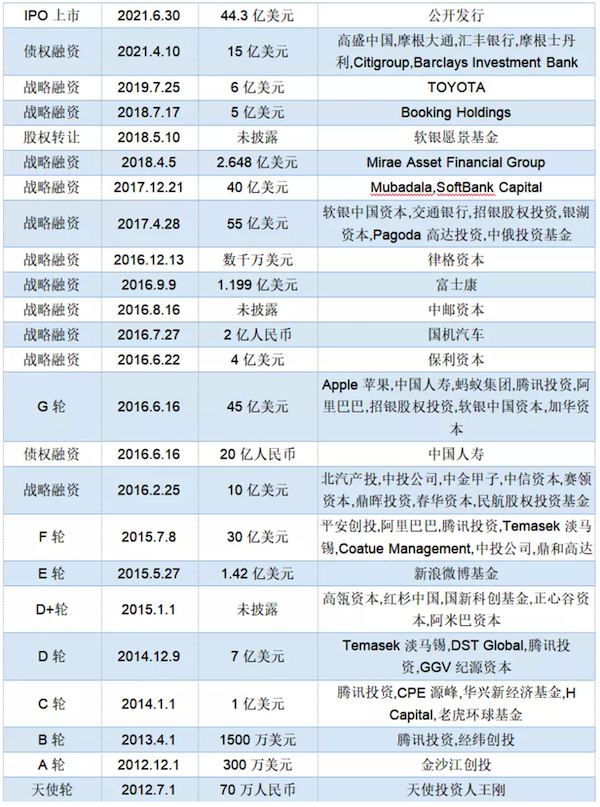 | IPO 上市 | 2021.6.30 | 44.3 亿美元 | 公开发行 |
|---|---|---|---|
| 债权融资 | 2021.4.10 | 15 亿美元 | 高盛中国,摩根大通,汇丰银行,摩根士丹利,Citigroup,Barclays Investment Bank |
| 战略融资 | 2019.7.25 | 6 亿美元 | TOYOTA |
| 战略融资 | 2018.7.17 | 5 亿美元 | Booking Holdings |
| 股权转让 | 2018.5.10 | 未披露 | 软银愿景基金 |
| 战略融资 | 2018.4.5 | 2.648 亿美元 | Mirae Asset Financial Group |
| 战略融资 | 2017.12.21 | 40 亿美元 | Mubadala,SoftBank Capital |
| 战略融资 | 2017.4.28 | 55 亿美元 | 软银中国资本,交通银行,招银股权投资,银湖资本,Pagoda 高达投资,中俄投资基金 |
| 战略融资 | 2016.12.13 | 数千万美元 | 律格资本 |
| 战略融资 | 2016.9.9 | 1.199 亿美元 | 富士康 |
| 战略融资 | 2016.8.16 | 未披露 | 中邮资本 |
| 战略融资 | 2016.7.27 | 2 亿人民币 | 国机汽车 |
| 战略融资 | 2016.6.22 | 4 亿美元 | 保利资本 |
| G 轮 | 2016.6.16 | 45 亿美元 | Apple 苹果,中国人寿,蚂蚁集团,腾讯投资,阿里巴巴,招银股权投资,软银中国资本,加华资本 |
| 债权融资 | 2016.6.16 | 20 亿人民币 | 中国人寿 |
| 战略融资 | 2016.2.25 | 10 亿美元 | 北汽产投,中投公司,中金甲子,中信资本,赛领资本,鼎晖投资,春华资本,民航股权投资基金 |
| F 轮 | 2015.7.8 | 30 亿美元 | 平安创投,阿里巴巴,腾讯投资,Temasek 淡马锡,Coatue Management,中投公司,鼎和高达 |
| E 轮 | 2015.5.27 | 1.42 亿美元 | 新浪微博基金 |
| D+轮 | 2015.1.1 | 未披露 | 高瓴资本,红杉中国,国新科创基金,正心谷资本,阿米巴资本 |
| D 轮 | 2014.12.9 | 7 亿美元 | Temasek 淡马锡,DST Global,腾讯投资,GGV 纪源资本 |
| C 轮 | 2014.1.1 | 1 亿美元 | 腾讯投资,CPE 源峰,华兴新经济基金,H Capital,老虎环球基金 |
| B 轮 | 2013.4.1 | 1500 万美元 | 腾讯投资,经纬创投 |
| A 轮 | 2012.12.1 | 300 万美元 | 金沙江创投 |
| 天使轮 | 2012.7.1 | 70 万人民币 | 天使投资人王刚 |